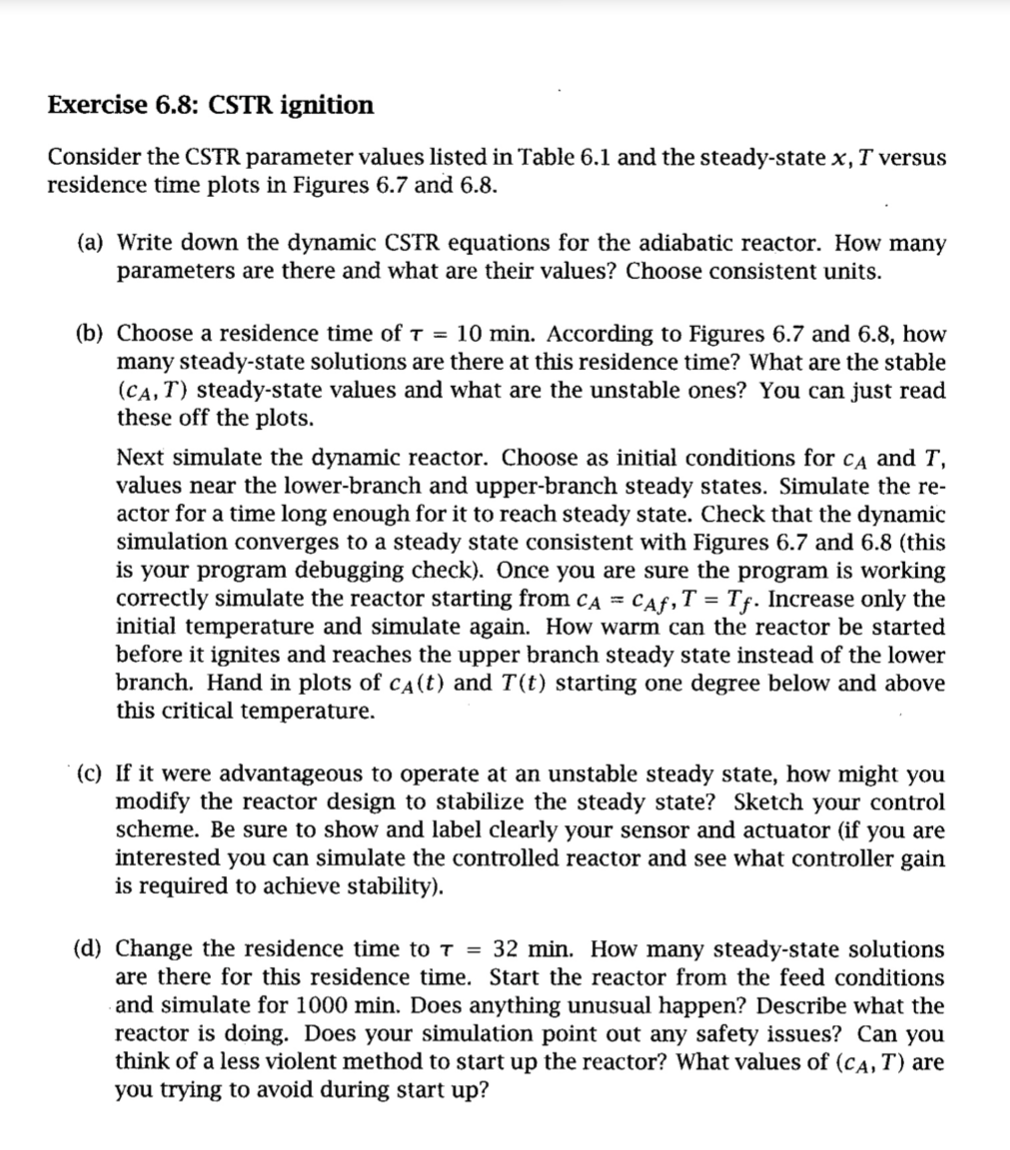 Exercise 6.8: CSTR ignition

Consider the CSTR parameter values listed in Table 6.1 and the steady-state $x, T$ versus residence time plots in Figures 6.7 and 6.8.

(a) Write down the dynamic CSTR equations for the adiabatic reactor. How many parameters are there and what are their values? Choose consistent units.

(b) Choose a residence time of $\tau = 10$ min. According to Figures 6.7 and 6.8, how many steady-state solutions are there at this residence time? What are the stable $(c_A, T)$ steady-state values and what are the unstable ones? You can just read these off the plots.

Next simulate the dynamic reactor. Choose as initial conditions for $c_A$ and $T$, values near the lower-branch and upper-branch steady states. Simulate the reactor for a time long enough for it to reach steady state. Check that the dynamic simulation converges to a steady state consistent with Figures 6.7 and 6.8 (this is your program debugging check). Once you are sure the program is working correctly simulate the reactor starting from $c_A = c_{Af}, T = T_f$. Increase only the initial temperature and simulate again. How warm can the reactor be started before it ignites and reaches the upper branch steady state instead of the lower branch. Hand in plots of $c_A(t)$ and $T(t)$ starting one degree below and above this critical temperature.

(c) If it were advantageous to operate at an unstable steady state, how might you modify the reactor design to stabilize the steady state? Sketch your control scheme. Be sure to show and label clearly your sensor and actuator (if you are interested you can simulate the controlled reactor and see what controller gain is required to achieve stability).

(d) Change the residence time to $\tau = 32$ min. How many steady-state solutions are there for this residence time. Start the reactor from the feed conditions and simulate for 1000 min. Does anything unusual happen? Describe what the reactor is doing. Does your simulation point out any safety issues? Can you think of a less violent method to start up the reactor? What values of $(c_A, T)$ are you trying to avoid during start up?